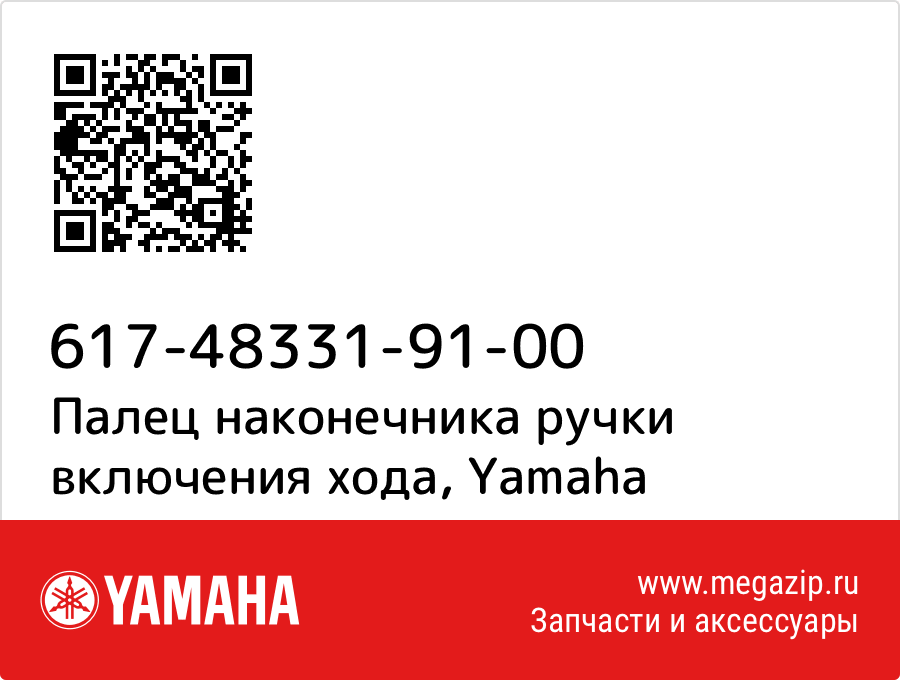 617-48331-91-00
Палец наконечника ручки включения хода, Yamaha

YAMAHA

www.megazip.ru
Запчасти и аксессуары